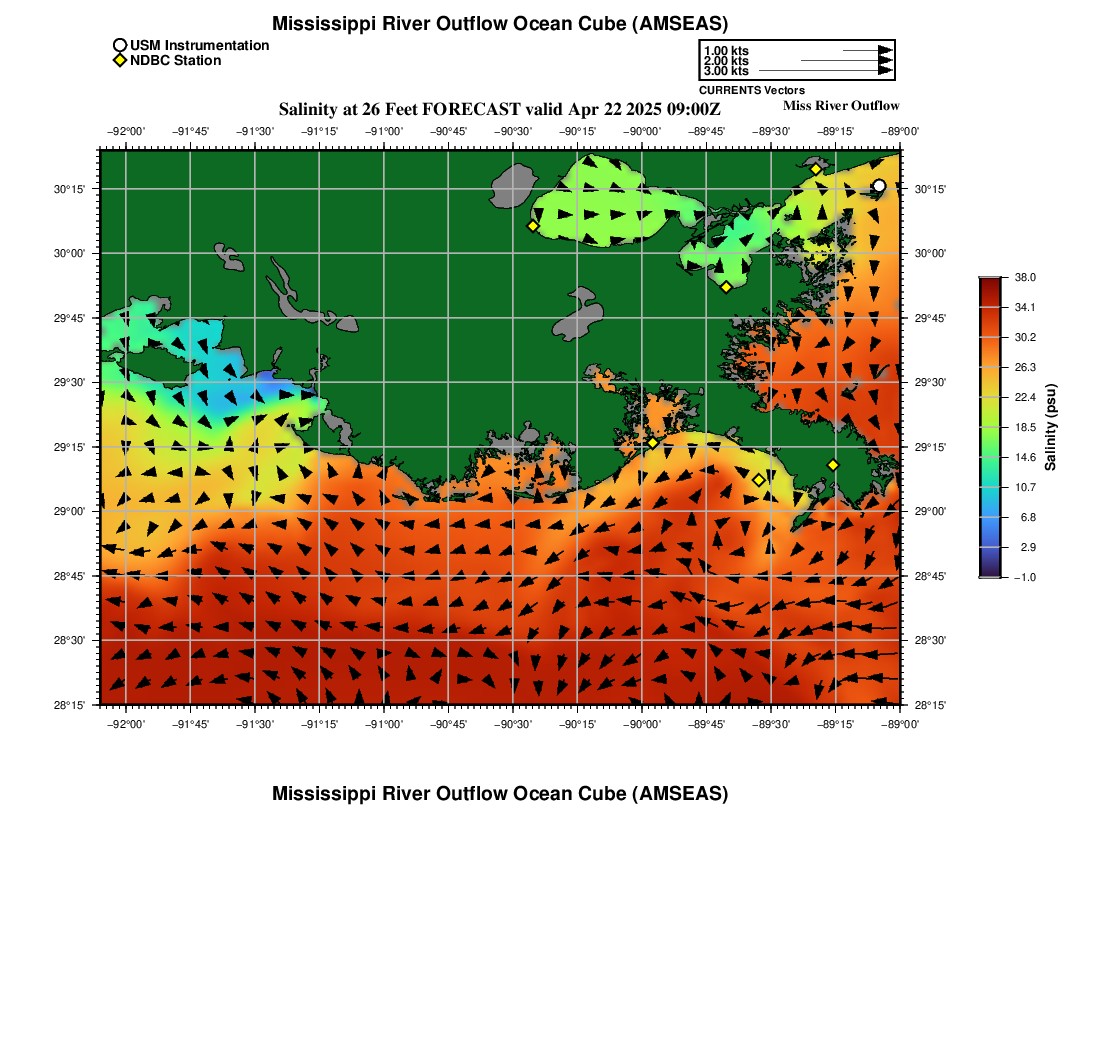 Mississippi River Outflow Ocean Cube (AMSEAS)

USM Instrumentation
NDBC Station

1.00 kts
2.00 kts
3.00 kts
CURRENTS Vectors

Salinity at 26 Feet FORECAST valid Apr 22 2025 09:00Z

Miss River Outflow

−92°00' −91°45' −91°30' −91°15' −91°00' −90°45' −90°30' −90°15' −90°00' −89°45' −89°30' −89°15' −89°00'

30°15'
30°00'
29°45'
29°30'
29°15'
29°00'
28°45'
28°30'
28°15'

30°15'
30°00'
29°45'
29°30'
29°15'
29°00'
28°45'
28°30'
28°15'

−92°00' −91°45' −91°30' −91°15' −91°00' −90°45' −90°30' −90°15' −90°00' −89°45' −89°30' −89°15' −89°00'

38.0
34.1
30.2
26.3
22.4
18.5
14.6
10.7
6.8
2.9
−1.0
Salinity (psu)

Mississippi River Outflow Ocean Cube (AMSEAS)